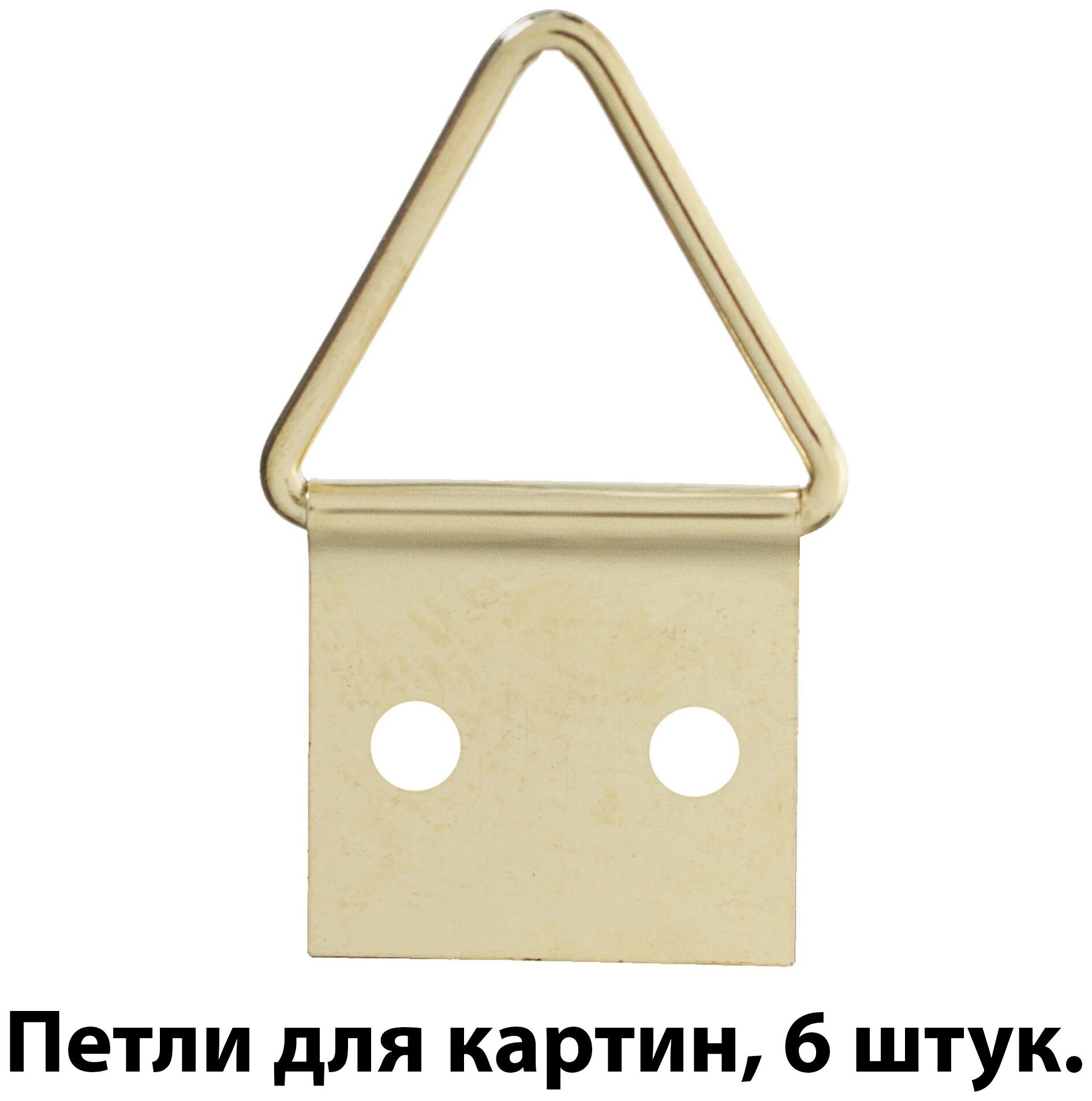 Петли для картин, 6 штук.